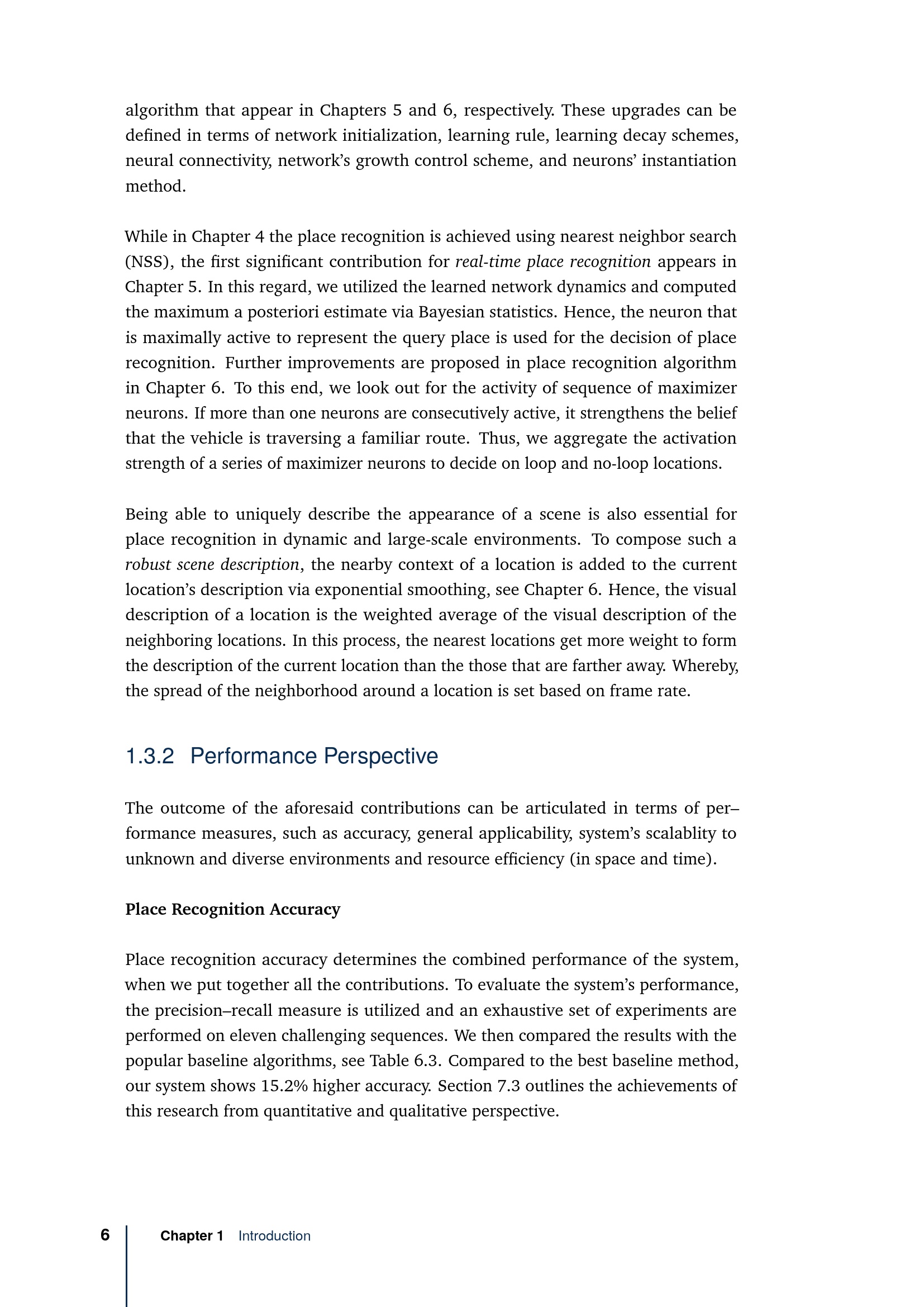 algorithm that appear in Chapters 5 and 6, respectively. These upgrades can be defined in terms of network initialization, learning rule, learning decay schemes, neural connectivity, network's growth control scheme, and neurons' instantiation method.

While in Chapter 4 the place recognition is achieved using nearest neighbor search (NSS), the first significant contribution for real-time place recognition appears in Chapter 5. In this regard, we utilized the learned network dynamics and computed the maximum a posteriori estimate via Bayesian statistics. Hence, the neuron that is maximally active to represent the query place is used for the decision of place recognition. Further improvements are proposed in place recognition algorithm in Chapter 6. To this end, we look out for the activity of sequence of maximizer neurons. If more than one neurons are consecutively active, it strengthens the belief that the vehicle is traversing a familiar route. Thus, we aggregate the activation strength of a series of maximizer neurons to decide on loop and no-loop locations.

Being able to uniquely describe the appearance of a scene is also essential for place recognition in dynamic and large-scale environments. To compose such a robust scene description, the nearby context of a location is added to the current location's description via exponential smoothing, see Chapter 6. Hence, the visual description of a location is the weighted average of the visual description of the neighboring locations. In this process, the nearest locations get more weight to form the description of the current location than the those that are farther away. Whereby, the spread of the neighborhood around a location is set based on frame rate.

1.3.2 Performance Perspective

The outcome of the aforesaid contributions can be articulated in terms of per–formance measures, such as accuracy, general applicability, system's scalablity to unknown and diverse environments and resource efficiency (in space and time).

Place Recognition Accuracy

Place recognition accuracy determines the combined performance of the system, when we put together all the contributions. To evaluate the system's performance, the precision–recall measure is utilized and an exhaustive set of experiments are performed on eleven challenging sequences. We then compared the results with the popular baseline algorithms, see Table 6.3. Compared to the best baseline method, our system shows 15.2% higher accuracy. Section 7.3 outlines the achievements of this research from quantitative and qualitative perspective.

6 Chapter 1 Introduction